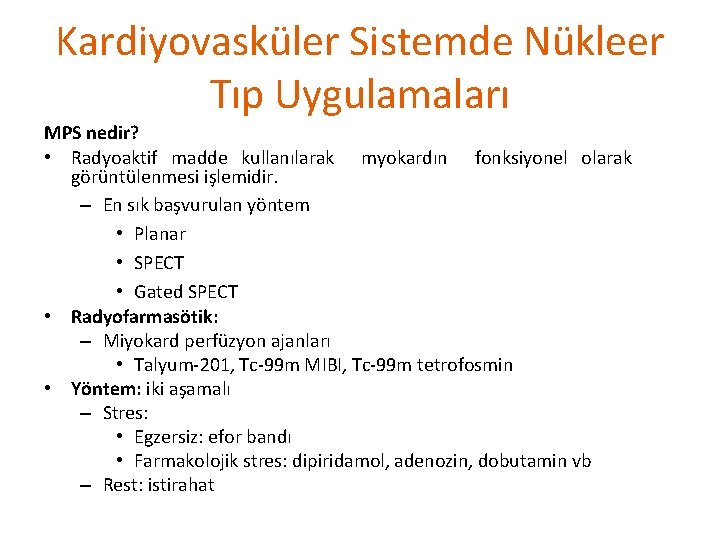 Kardiyovasküler Sistemde Nükleer Tıp Uygulamaları

MPS nedir?

• Radyoaktif madde kullanılarak myokardın fonksiyonel olarak görüntülenmesi işlemidir.
  – En sık başvurulan yöntem
    • Planar
    • SPECT
    • Gated SPECT
• Radyofarmasötik:
  – Miyokard perfüzyon ajanları
    • Talyum-201, Tc-99m MIBI, Tc-99m tetrofosmin
• Yöntem: iki aşamalı
  – Stres:
    • Egzersiz: efor bandı
    • Farmakolojik stres: dipiridamol, adenozin, dobutamin vb
  – Rest: istirahat